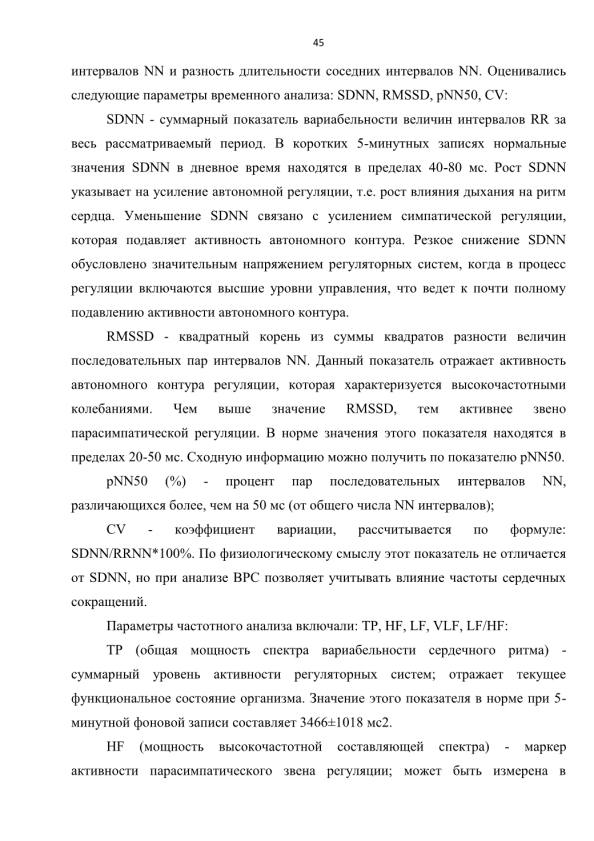 45

интервалов NN и разность длительности соседних интервалов NN. Оценивались следующие параметры временного анализа: SDNN, RMSSD, pNN50, CV:

SDNN - суммарный показатель вариабельности величин интервалов RR за весь рассматриваемый период. В коротких 5-минутных записях нормальные значения SDNN в дневное время находятся в пределах 40-80 мс. Рост SDNN указывает на усиление автономной регуляции, т.е. рост влияния дыхания на ритм сердца. Уменьшение SDNN связано с усилением симпатической регуляции, которая подавляет активность автономного контура. Резкое снижение SDNN обусловлено значительным напряжением регуляторных систем, когда в процесс регуляции включаются высшие уровни управления, что ведет к почти полному подавлению активности автономного контура.

RMSSD - квадратный корень из суммы квадратов разности величин последовательных пар интервалов NN. Данный показатель отражает активность автономного контура регуляции, которая характеризуется высокочастотными колебаниями. Чем выше значение RMSSD, тем активнее звено парасимпатической регуляции. В норме значения этого показателя находятся в пределах 20-50 мс. Сходную информацию можно получить по показателю pNN50.

pNN50 (%) - процент пар последовательных интервалов NN, различающихся более, чем на 50 мс (от общего числа NN интервалов);

CV - коэффициент вариации, рассчитывается по формуле: SDNN/RRNN*100%. По физиологическому смыслу этот показатель не отличается от SDNN, но при анализе ВРС позволяет учитывать влияние частоты сердечных сокращений.

Параметры частотного анализа включали: TP, HF, LF, VLF, LF/HF:

TP (общая мощность спектра вариабельности сердечного ритма) - суммарный уровень активности регуляторных систем; отражает текущее функциональное состояние организма. Значение этого показателя в норме при 5-минутной фоновой записи составляет 3466±1018 мс2.

HF (мощность высокочастотной составляющей спектра) - маркер активности парасимпатического звена регуляции; может быть измерена в